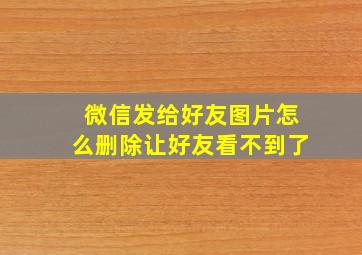 微信发给好友图片怎么删除让好友看不到了